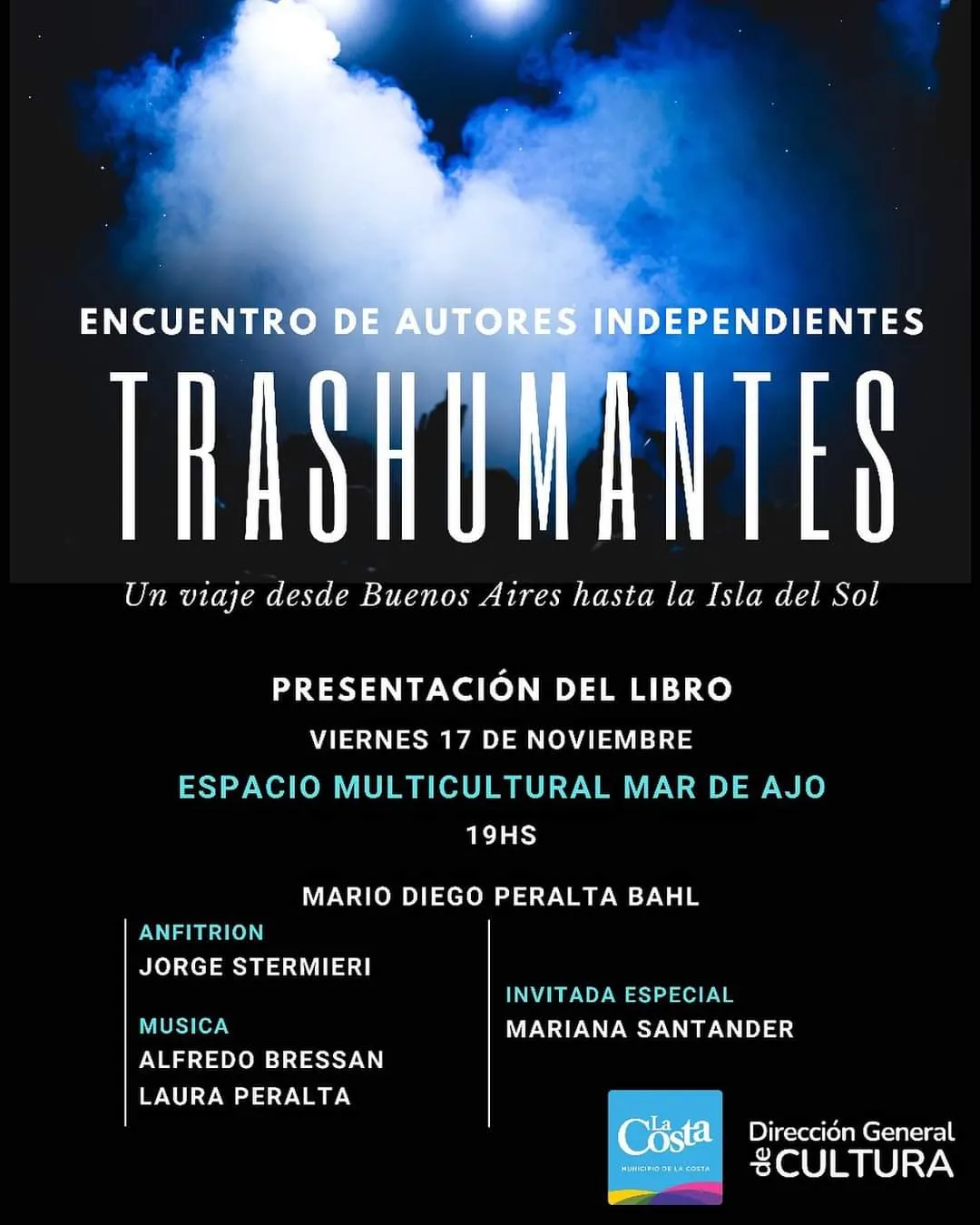 ENCUENTRO DE AUTORES INDEPENDIENTES

TRASHUMANTES

Un viaje desde Buenos Aires hasta la Isla del Sol

PRESENTACIÓN DEL LIBRO

VIERNES 17 DE NOVIEMBRE

ESPACIO MULTICULTURAL MAR DE AJO

19HS

MARIO DIEGO PERALTA BAHL

ANFITRION
JORGE STERMIERI

MUSICA
ALFREDO BRESSAN
LAURA PERALTA

INVITADA ESPECIAL
MARIANA SANTANDER

La Costa
MUNICIPIO DE LA COSTA

Dirección General de CULTURA